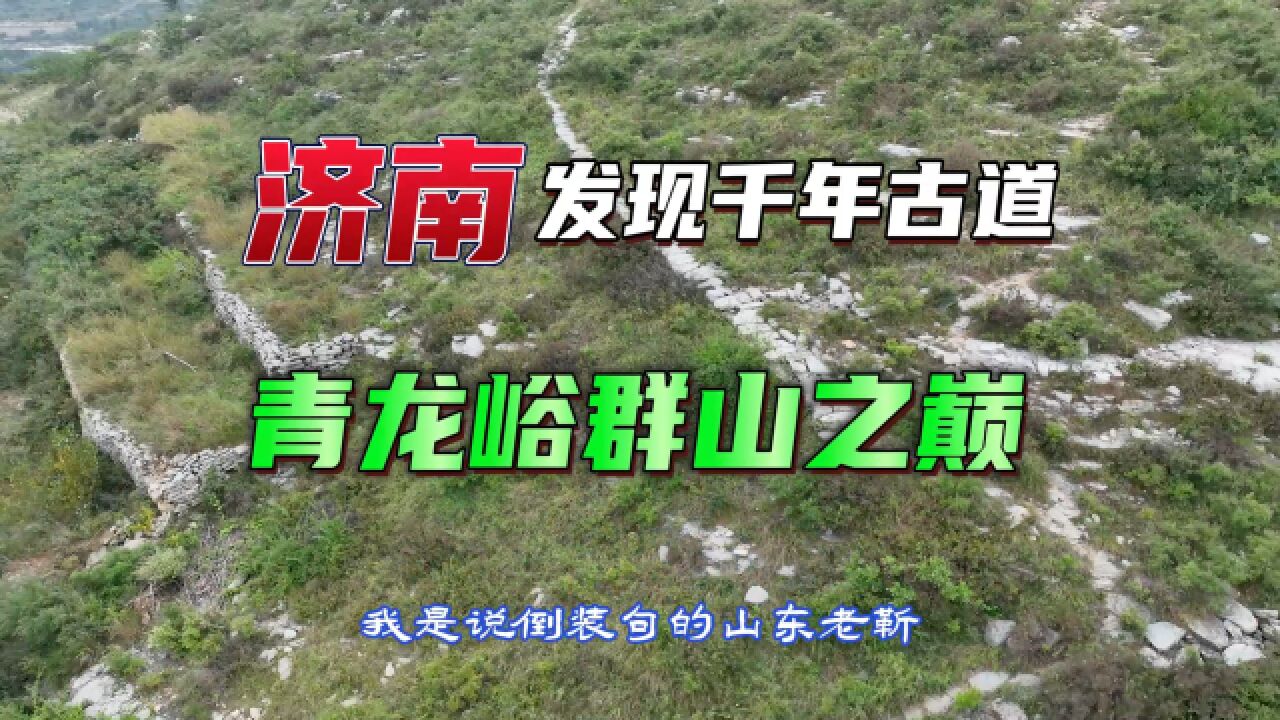 济南 发现千年古道

青龙峪群山之巅

我是说倒装句的山东老靳